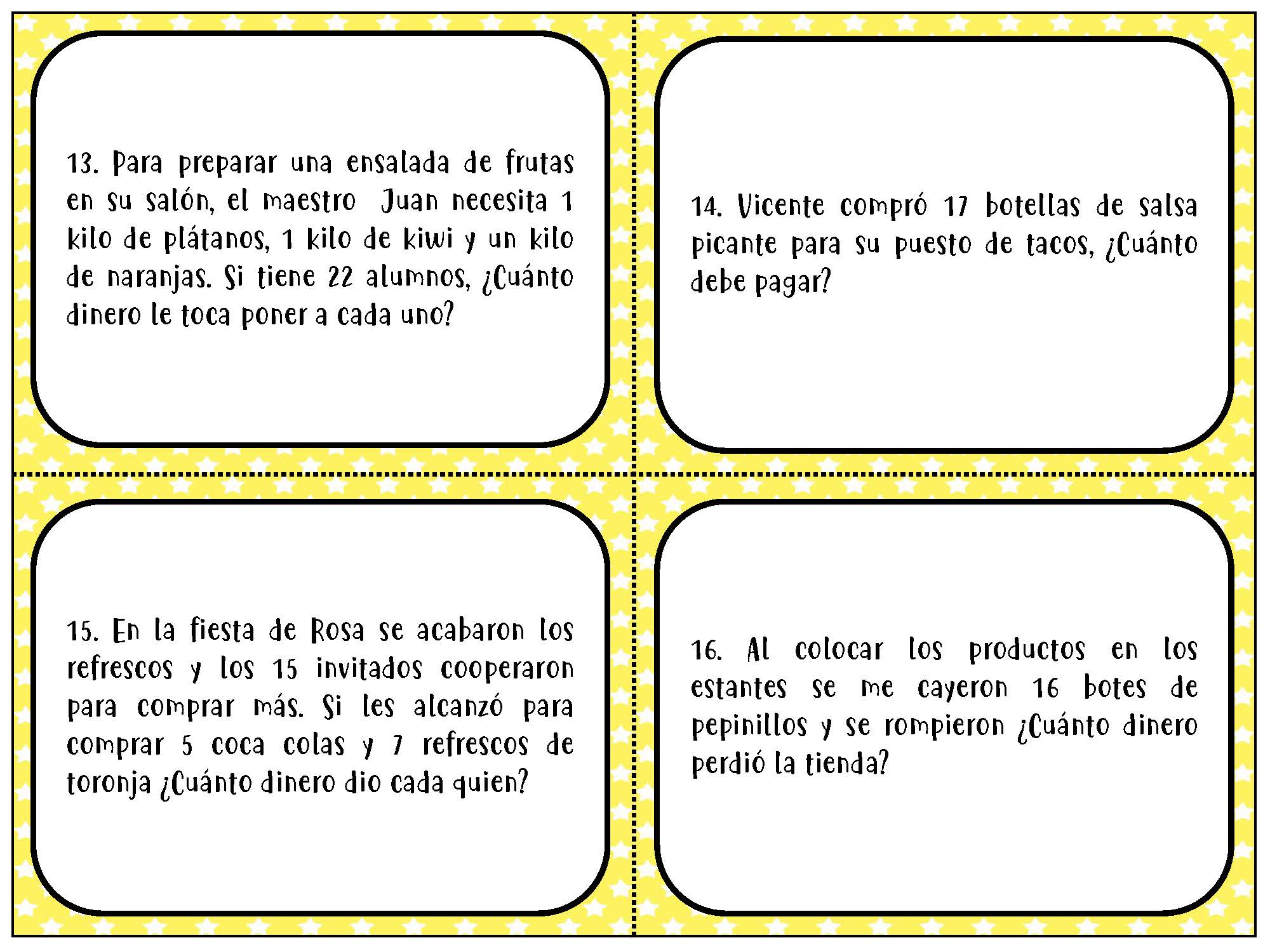 13. Para preparar una ensalada de frutas en su salón, el maestro Juan necesita 1 kilo de plátanos, 1 kilo de kiwi y un kilo de naranjas. Si tiene 22 alumnos, ¿Cuánto dinero le toca poner a cada uno?

14. Vicente compró 17 botellas de salsa picante para su puesto de tacos, ¿Cuánto debe pagar?

15. En la fiesta de Rosa se acabaron los refrescos y los 15 invitados cooperaron para comprar más. Si les alcanzó para comprar 5 coca colas y 7 refrescos de toronja ¿Cuánto dinero dio cada quien?

16. Al colocar los productos en los estantes se me cayeron 16 botes de pepinillos y se rompieron ¿Cuánto dinero perdió la tienda?